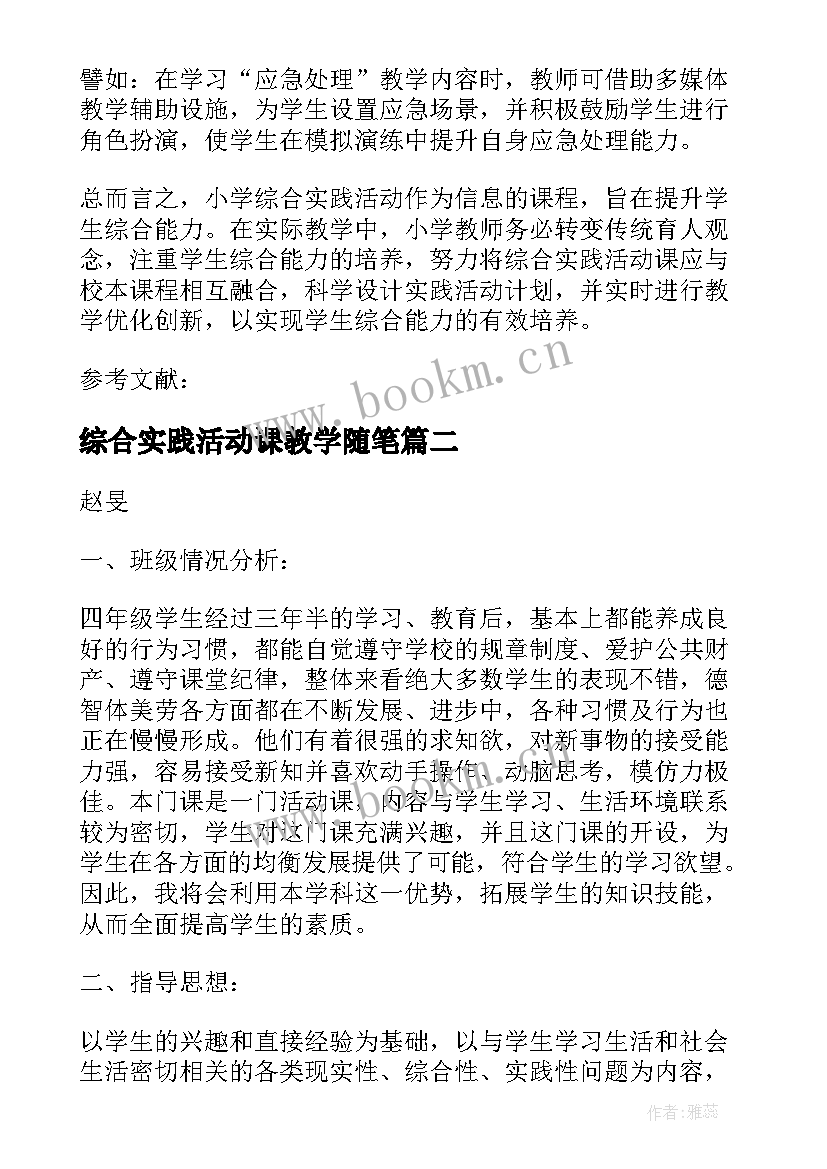 譬如：在学习“应急处理”教学内容时，教师可借助多媒体教学辅助设施，为学生设置应急场景，并积极鼓励学生进行角色扮演，使学生在模拟演练中提升自身应急处理能力。

总而言之，小学综合实践活动作为信息的课程，旨在提升学生综合能力。在实际教学中，小学教师务必转变传统育人观念，注重学生综合能力的培养，努力将综合实践活动课应与校本课程相互融合，科学设计实践活动计划，并实时进行教学优化创新，以实现学生综合能力的有效培养。

参考文献：

www.bookm.cn

综合实践活动课教学随笔篇二

赵旻

一、班级情况分析：

四年级学生经过三年半的学习、教育后，基本上都能养成良好的行为习惯，都能自觉遵守学校的规章制度、爱护公共财产、遵守课堂纪律，整体来看绝大多数学生的表现不错，德智体美劳各方面都在不断发展、进步中，各种习惯及行为也正在慢慢形成。他们有着很强的求知欲，对新事物的接受能力强，容易接受新知并喜欢动手操作、动脑思考，模仿力极佳。本门课是一门活动课，内容与学生学习、生活环境联系较为密切，学生对这门课充满兴趣，并且这门课的开设，为学生在各方面的均衡发展提供了可能，符合学生的学习欲望。因此，我将会利用本学科这一优势，拓展学生的知识技能，从而全面提高学生的素质。

二、指导思想：

以学生的兴趣和直接经验为基础，以与学生学习生活和社会生活密切相关的各类现实性、综合性、实践性问题为内容，

作者：雅蕊